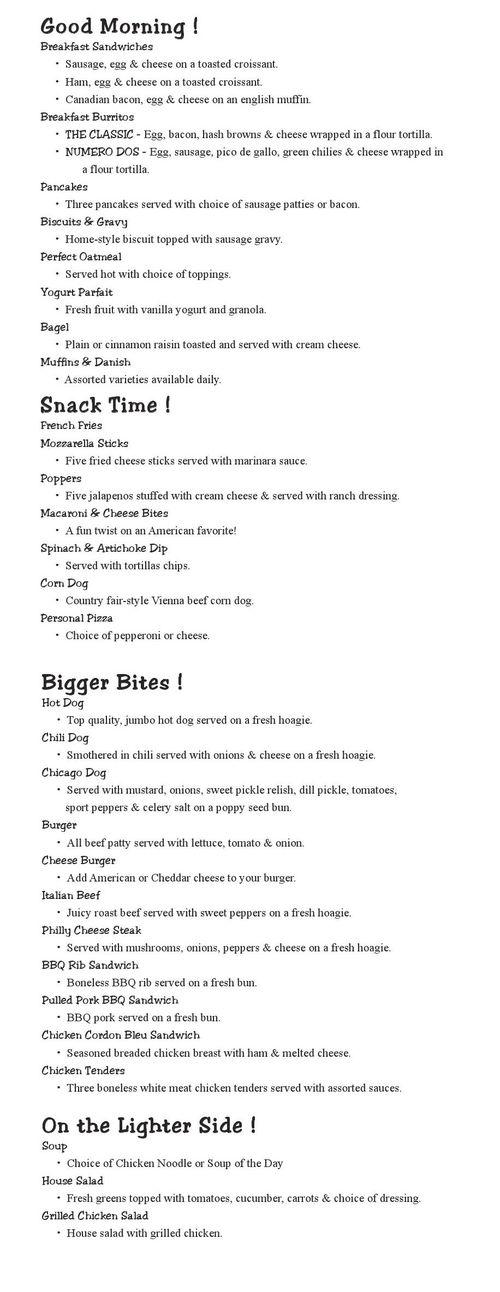 Good Morning !
Breakfast Sandwiches
• Sausage, egg & cheese on a toasted croissant.
• Ham, egg & cheese on a toasted croissant.
• Canadian bacon, egg & cheese on an english muffin.
Breakfast Burritos
• THE CLASSIC - Egg, bacon, hash browns & cheese wrapped in a flour tortilla.
• NUMERO DOS - Egg, sausage, pico de gallo, green chilies & cheese wrapped in a flour tortilla.
Pancakes
• Three pancakes served with choice of sausage patties or bacon.
Biscuits & Gravy
• Home-style biscuit topped with sausage gravy.
Perfect Oatmeal
• Served hot with choice of toppings.
Yogurt Parfait
• Fresh fruit with vanilla yogurt and granola.
Bagel
• Plain or cinnamon raisin toasted and served with cream cheese.
Muffins & Danish
• Assorted varieties available daily.

Snack Time !
French Fries
Mozzarella Sticks
• Five fried cheese sticks served with marinara sauce.
Poppers
• Five jalapenos stuffed with cream cheese & served with ranch dressing.
Macaroni & Cheese Bites
• A fun twist on an American favorite!
Spinach & Artichoke Dip
• Served with tortillas chips.
Corn Dog
• Country fair-style Vienna beef corn dog.
Personal Pizza
• Choice of pepperoni or cheese.

Bigger Bites !
Hot Dog
• Top quality, jumbo hot dog served on a fresh hoagie.
Chili Dog
• Smothered in chili served with onions & cheese on a fresh hoagie.
Chicago Dog
• Served with mustard, onions, sweet pickle relish, dill pickle, tomatoes, sport peppers & celery salt on a poppy seed bun.
Burger
• All beef patty served with lettuce, tomato & onion.
Cheese Burger
• Add American or Cheddar cheese to your burger.
Italian Beef
• Juicy roast beef served with sweet peppers on a fresh hoagie.
Philly Cheese Steak
• Served with mushrooms, onions, peppers & cheese on a fresh hoagie.
BBQ Rib Sandwich
• Boneless BBQ rib served on a fresh bun.
Pulled Pork BBQ Sandwich
• BBQ pork served on a fresh bun.
Chicken Cordon Bleu Sandwich
• Seasoned breaded chicken breast with ham & melted cheese.
Chicken Tenders
• Three boneless white meat chicken tenders served with assorted sauces.

On the Lighter Side !
Soup
• Choice of Chicken Noodle or Soup of the Day
House Salad
• Fresh greens topped with tomatoes, cucumber, carrots & choice of dressing.
Grilled Chicken Salad
• House salad with grilled chicken.